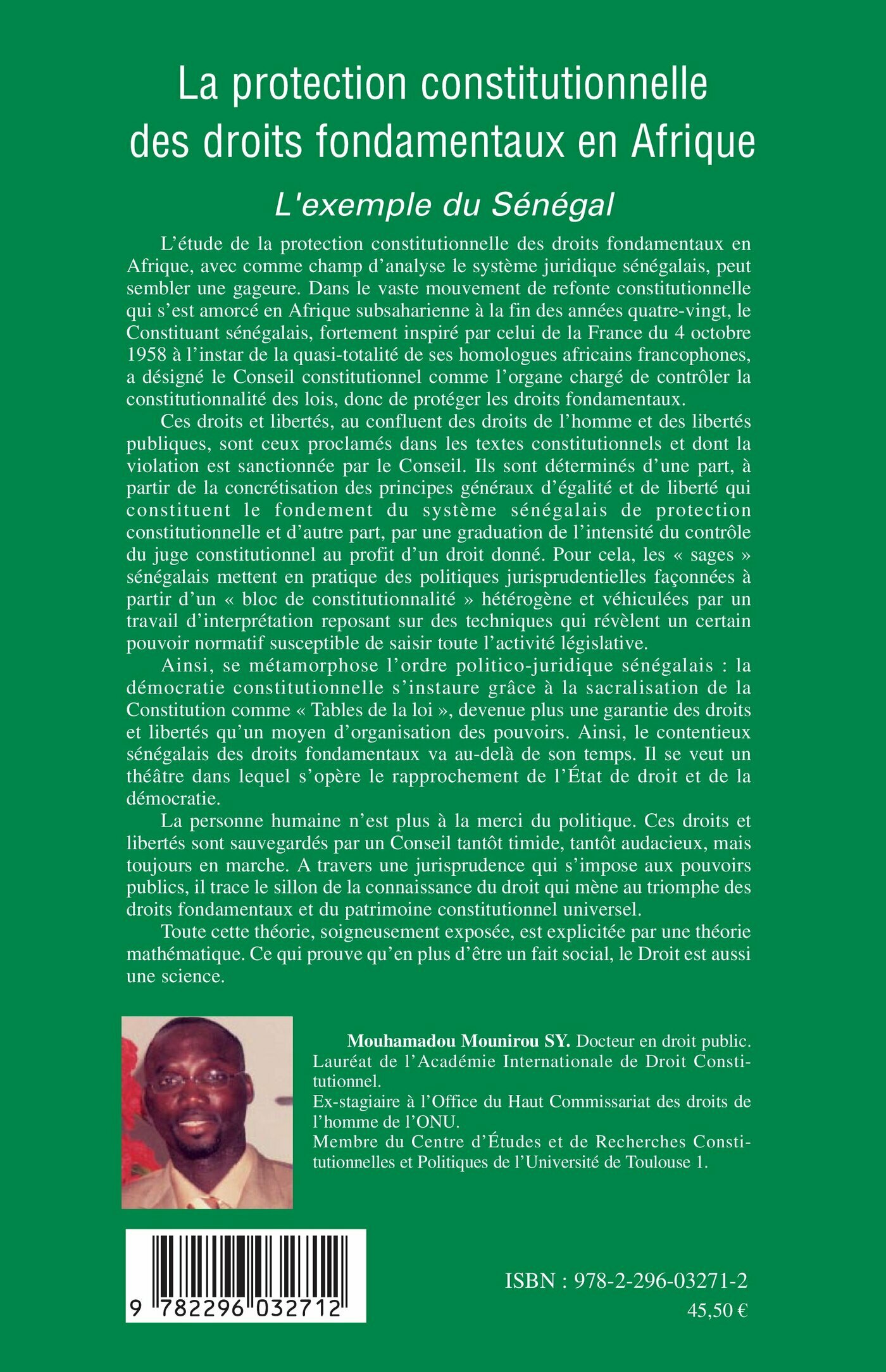 La protection constitutionnelle des droits fondamentaux en Afrique

L'exemple du Sénégal

L'étude de la protection constitutionnelle des droits fondamentaux en Afrique, avec comme champ d'analyse le système juridique sénégalais, peut sembler une gageure. Dans le vaste mouvement de refonte constitutionnelle qui s'est amorcé en Afrique subsaharienne à la fin des années quatre-vingt, le Constituant sénégalais, fortement inspiré par celui de la France du 4 octobre 1958 à l'instar de la quasi-totalité de ses homologues africains francophones, a désigné le Conseil constitutionnel comme l'organe chargé de contrôler la constitutionnalité des lois, donc de protéger les droits fondamentaux.

Ces droits et libertés, au confluent des droits de l'homme et des libertés publiques, sont ceux proclamés dans les textes constitutionnels et dont la violation est sanctionnée par le Conseil. Ils sont déterminés d'une part, à partir de la concrétisation des principes généraux d'égalité et de liberté qui constituent le fondement du système sénégalais de protection constitutionnelle et d'autre part, par une graduation de l'intensité du contrôle du juge constitutionnel au profit d'un droit donné. Pour cela, les « sages » sénégalais mettent en pratique des politiques jurisprudentielles façonnées à partir d'un « bloc de constitutionnalité » hétérogène et véhiculées par un travail d'interprétation reposant sur des techniques qui révèlent un certain pouvoir normatif susceptible de saisir toute l'activité législative.

Ainsi, se métamorphose l'ordre politico-juridique sénégalais : la démocratie constitutionnelle s'instaure grâce à la sacralisation de la Constitution comme « Tables de la loi », devenue plus une garantie des droits et libertés qu'un moyen d'organisation des pouvoirs. Ainsi, le contentieux sénégalais des droits fondamentaux va au-delà de son temps. Il se veut un théâtre dans lequel s'opère le rapprochement de l'État de droit et de la démocratie.

La personne humaine n'est plus à la merci du politique. Ces droits et libertés sont sauvegardés par un Conseil tantôt timide, tantôt audacieux, mais toujours en marche. A travers une jurisprudence qui s'impose aux pouvoirs publics, il trace le sillon de la connaissance du droit qui mène au triomphe des droits fondamentaux et du patrimoine constitutionnel universel.

Toute cette théorie, soigneusement exposée, est explicitée par une théorie mathématique. Ce qui prouve qu'en plus d'être un fait social, le Droit est aussi une science.

Mouhamadou Mounirou SY. Docteur en droit public.
Lauréat de l'Académie Internationale de Droit Constitutionnel.
Ex-stagiaire à l'Office du Haut Commissariat des droits de l'homme de l'ONU.
Membre du Centre d'Études et de Recherches Constitutionnelles et Politiques de l'Université de Toulouse 1.

9 782296 032712

ISBN : 978-2-296-03271-2
45,50 €